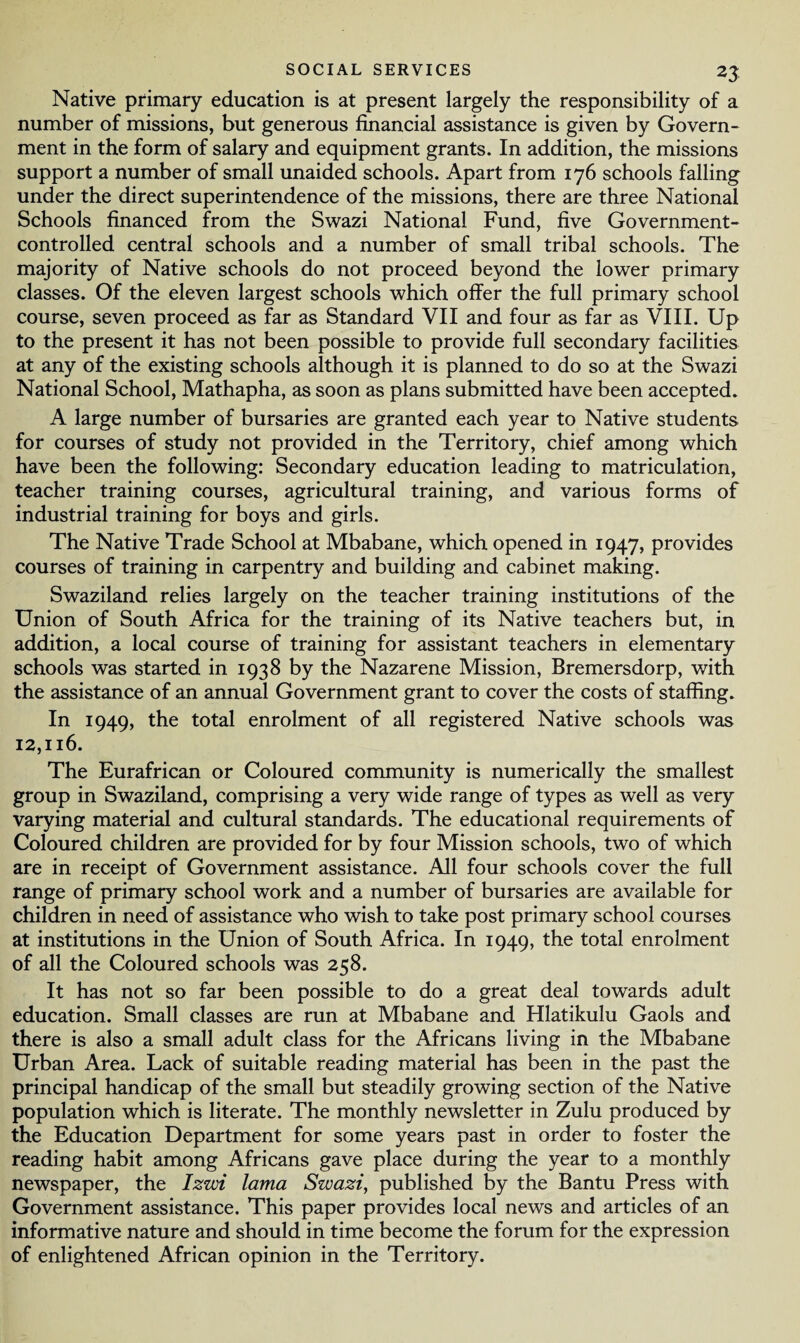 SOCIAL SERVICES 23

Native primary education is at present largely the responsibility of a number of missions, but generous financial assistance is given by Government in the form of salary and equipment grants. In addition, the missions support a number of small unaided schools. Apart from 176 schools falling under the direct superintendence of the missions, there are three National Schools financed from the Swazi National Fund, five Government-controlled central schools and a number of small tribal schools. The majority of Native schools do not proceed beyond the lower primary classes. Of the eleven largest schools which offer the full primary school course, seven proceed as far as Standard VII and four as far as VIII. Up to the present it has not been possible to provide full secondary facilities at any of the existing schools although it is planned to do so at the Swazi National School, Mathapha, as soon as plans submitted have been accepted.

A large number of bursaries are granted each year to Native students for courses of study not provided in the Territory, chief among which have been the following: Secondary education leading to matriculation, teacher training courses, agricultural training, and various forms of industrial training for boys and girls.

The Native Trade School at Mbabane, which opened in 1947, provides courses of training in carpentry and building and cabinet making.

Swaziland relies largely on the teacher training institutions of the Union of South Africa for the training of its Native teachers but, in addition, a local course of training for assistant teachers in elementary schools was started in 1938 by the Nazarene Mission, Bremersdorp, with the assistance of an annual Government grant to cover the costs of staffing.

In 1949, the total enrolment of all registered Native schools was 12,116.

The Eurafrican or Coloured community is numerically the smallest group in Swaziland, comprising a very wide range of types as well as very varying material and cultural standards. The educational requirements of Coloured children are provided for by four Mission schools, two of which are in receipt of Government assistance. All four schools cover the full range of primary school work and a number of bursaries are available for children in need of assistance who wish to take post primary school courses at institutions in the Union of South Africa. In 1949, the total enrolment of all the Coloured schools was 258.

It has not so far been possible to do a great deal towards adult education. Small classes are run at Mbabane and Hlatikulu Gaols and there is also a small adult class for the Africans living in the Mbabane Urban Area. Lack of suitable reading material has been in the past the principal handicap of the small but steadily growing section of the Native population which is literate. The monthly newsletter in Zulu produced by the Education Department for some years past in order to foster the reading habit among Africans gave place during the year to a monthly newspaper, the Izwi lama Swazi, published by the Bantu Press with Government assistance. This paper provides local news and articles of an informative nature and should in time become the forum for the expression of enlightened African opinion in the Territory.